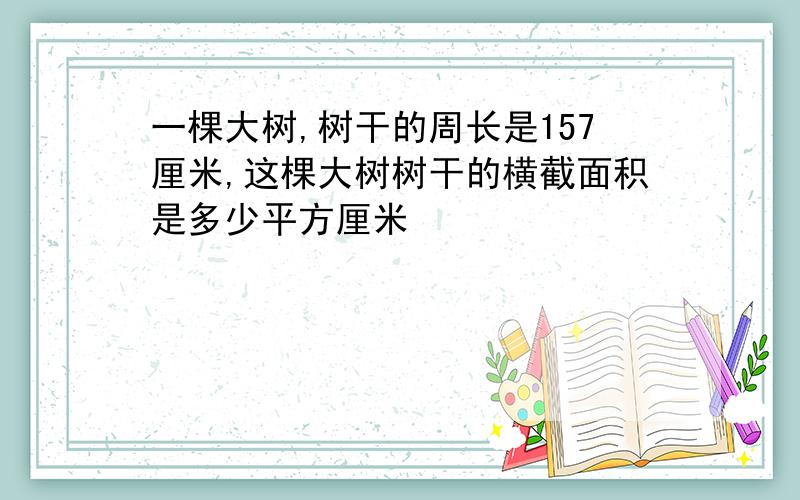 一棵大树,树干的周长是157厘米,这棵大树树干的横截面积是多少平方厘米